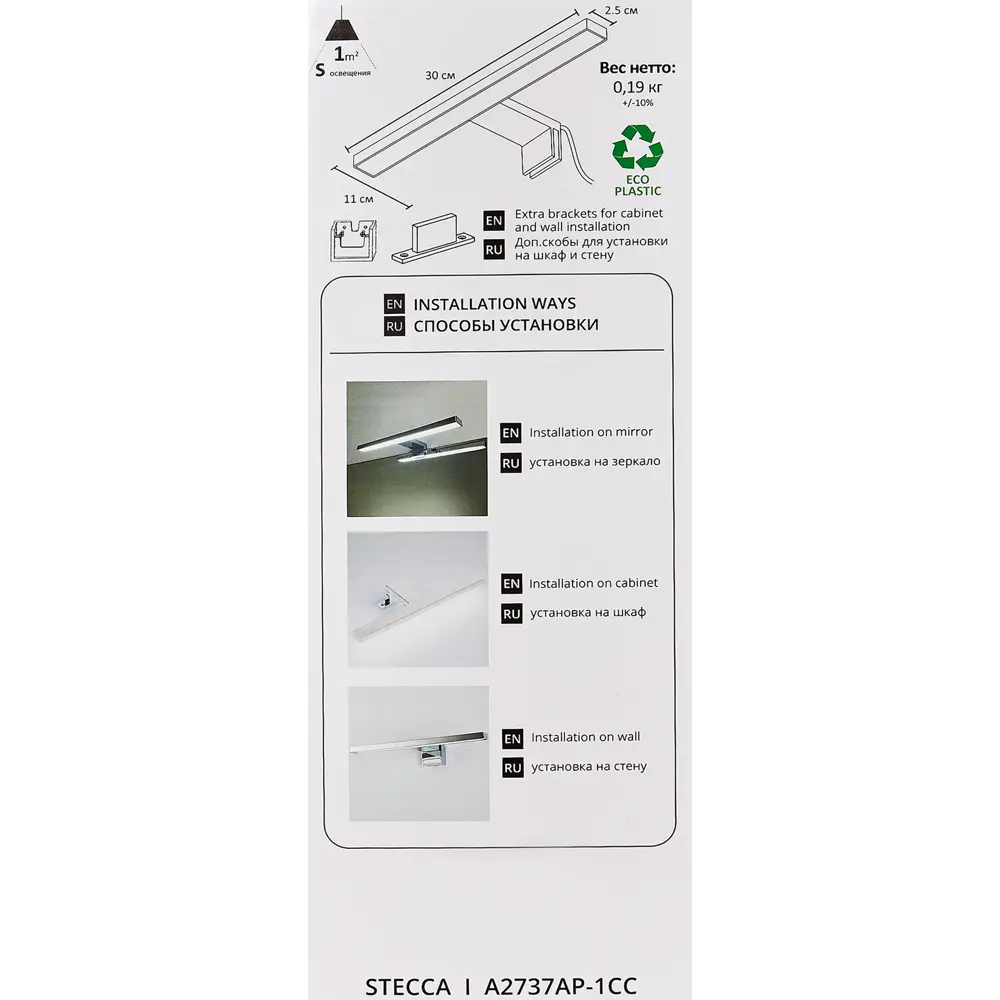 S $1m^2$ освещения

2.5 см

30 см

11 см

Вес нетто:
0,19 кг
+/-10%

ECO PLASTIC

EN Extra brackets for cabinet and wall installation
RU Доп.скобы для установки на шкаф и стену

EN INSTALLATION WAYS
RU СПОСОБЫ УСТАНОВКИ

EN Installation on mirror
RU установка на зеркало

EN Installation on cabinet
RU установка на шкаф

EN Installation on wall
RU установка на стену

STECCA I A2737AP-1CC